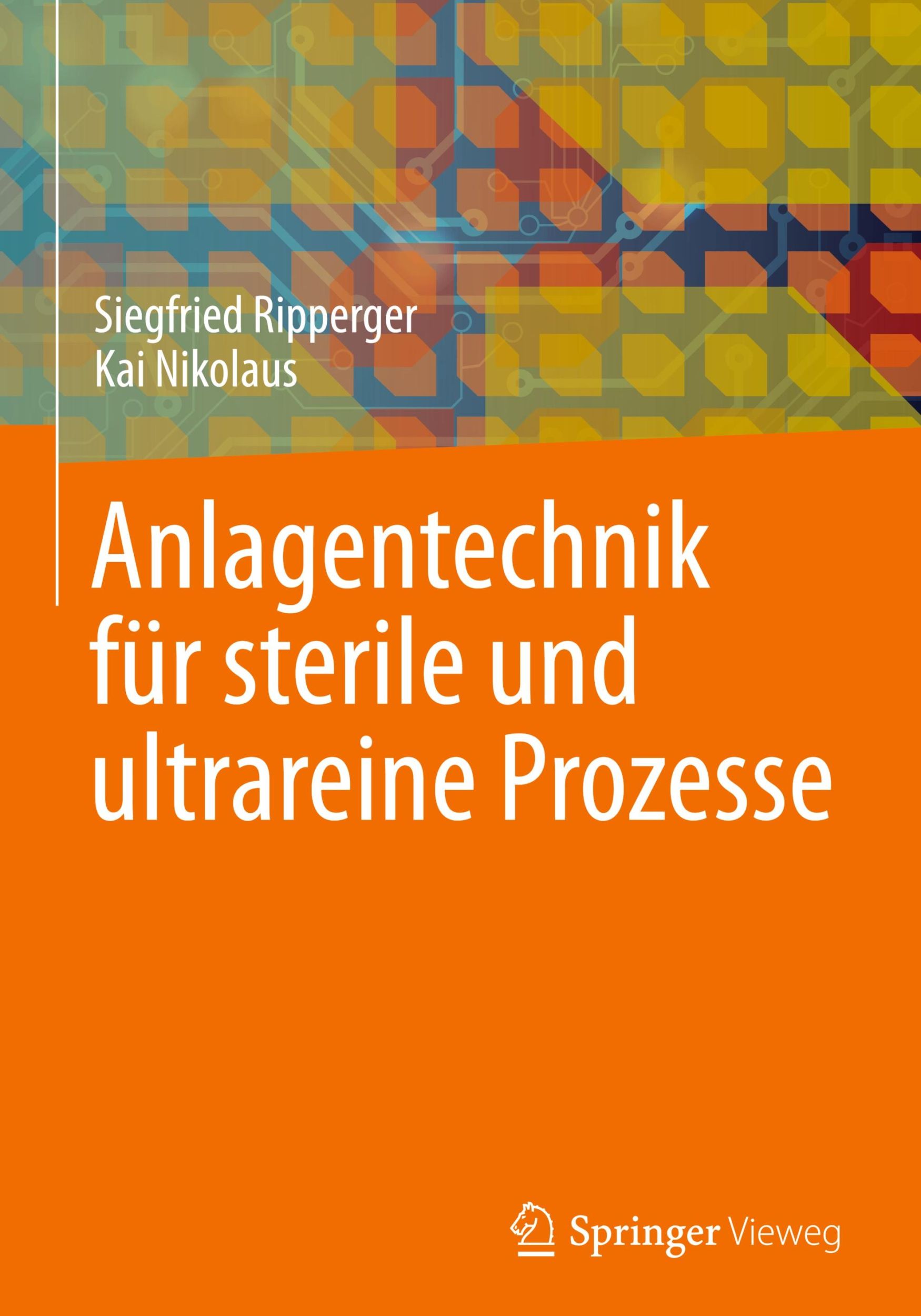 Siegfried Ripperger
Kai Nikolaus

Anlagentechnik für sterile und ultrareine Prozesse

Springer Vieweg